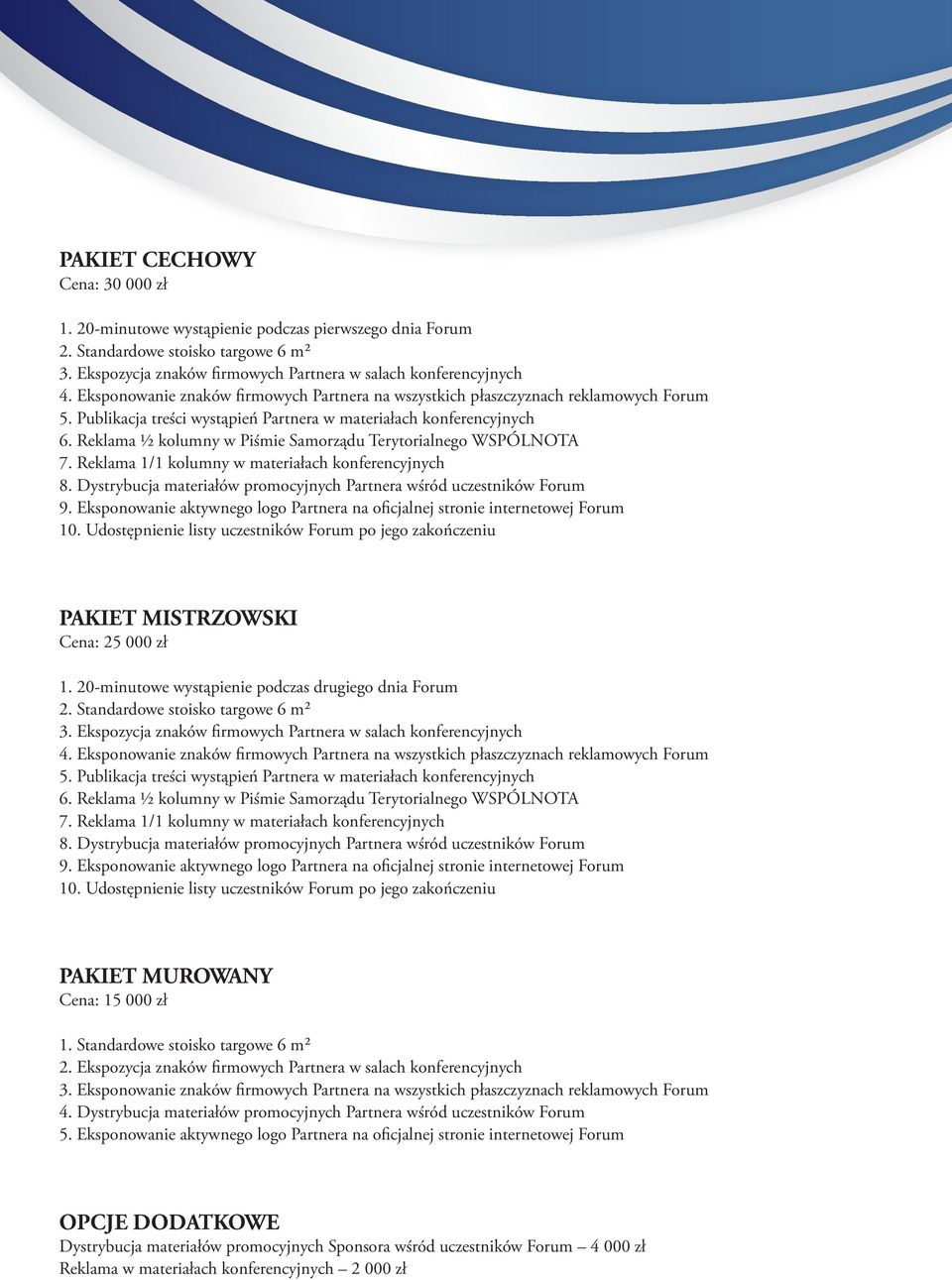 PAKIET CECHOWY
Cena: 30 000 zł

1. 20-minutowe wystąpienie podczas pierwszego dnia Forum
2. Standardowe stoisko targowe 6 m²
3. Ekspozycja znaków firmowych Partnera w salach konferencyjnych
4. Eksponowanie znaków firmowych Partnera na wszystkich płaszczyznach reklamowych Forum
5. Publikacja treści wystąpień Partnera w materiałach konferencyjnych
6. Reklama ½ kolumny w Piśmie Samorządu Terytorialnego WSPÓLNOTA
7. Reklama 1/1 kolumny w materiałach konferencyjnych
8. Dystrybucja materiałów promocyjnych Partnera wśród uczestników Forum
9. Eksponowanie aktywnego logo Partnera na oficjalnej stronie internetowej Forum
10. Udostępnienie listy uczestników Forum po jego zakończeniu

PAKIET MISTRZOWSKI
Cena: 25 000 zł

1. 20-minutowe wystąpienie podczas drugiego dnia Forum
2. Standardowe stoisko targowe 6 m²
3. Ekspozycja znaków firmowych Partnera w salach konferencyjnych
4. Eksponowanie znaków firmowych Partnera na wszystkich płaszczyznach reklamowych Forum
5. Publikacja treści wystąpień Partnera w materiałach konferencyjnych
6. Reklama ½ kolumny w Piśmie Samorządu Terytorialnego WSPÓLNOTA
7. Reklama 1/1 kolumny w materiałach konferencyjnych
8. Dystrybucja materiałów promocyjnych Partnera wśród uczestników Forum
9. Eksponowanie aktywnego logo Partnera na oficjalnej stronie internetowej Forum
10. Udostępnienie listy uczestników Forum po jego zakończeniu

PAKIET MUROWANY
Cena: 15 000 zł

1. Standardowe stoisko targowe 6 m²
2. Ekspozycja znaków firmowych Partnera w salach konferencyjnych
3. Eksponowanie znaków firmowych Partnera na wszystkich płaszczyznach reklamowych Forum
4. Dystrybucja materiałów promocyjnych Partnera wśród uczestników Forum
5. Eksponowanie aktywnego logo Partnera na oficjalnej stronie internetowej Forum

OPCJE DODATKOWE
Dystrybucja materiałów promocyjnych Sponsora wśród uczestników Forum – 4 000 zł
Reklama w materiałach konferencyjnych – 2 000 zł